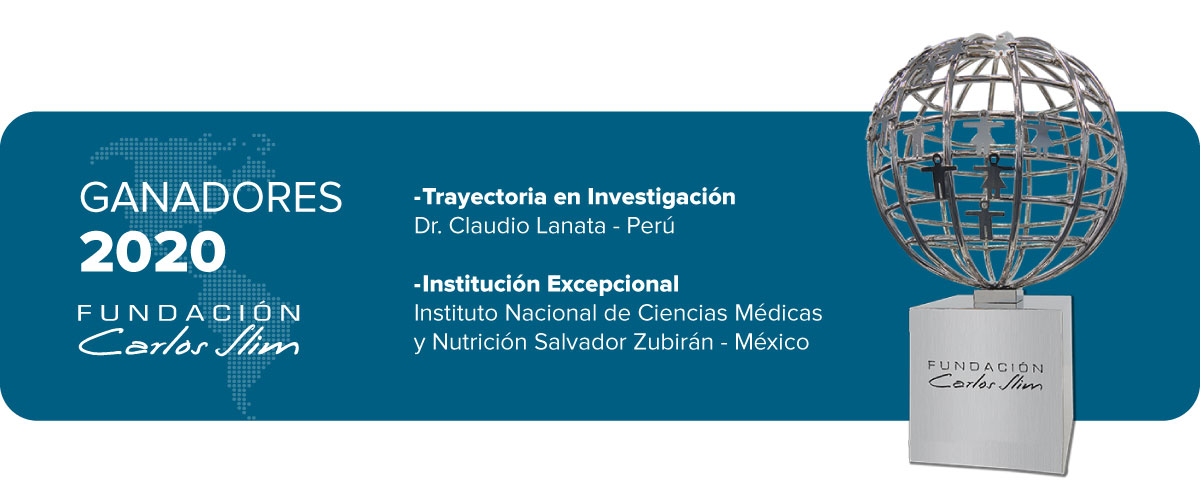 GANADORES
2020

FUNDACIÓN
Carlos Slim

-Trayectoria en Investigación
Dr. Claudio Lanata - Perú

-Institución Excepcional
Instituto Nacional de Ciencias Médicas
y Nutrición Salvador Zubirán - México

FUNDACIÓN
Carlos Slim